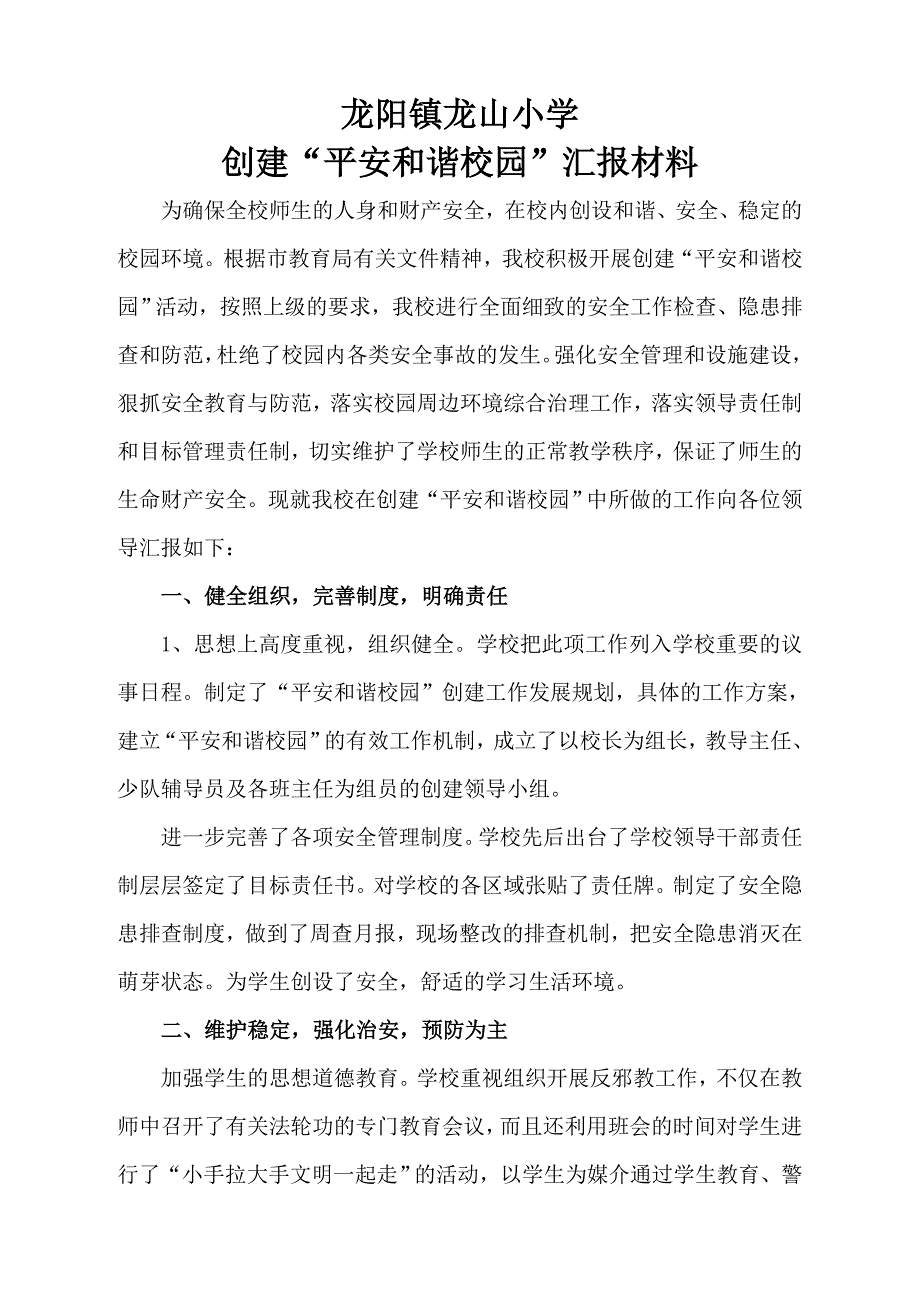 龙阳镇龙山小学
创建“平安和谐校园”汇报材料

为确保全校师生的人身和财产安全，在校内创设和谐、安全、稳定的校园环境。根据市教育局有关文件精神，我校积极开展创建“平安和谐校园”活动，按照上级的要求，我校进行全面细致的安全工作检查、隐患排查和防范，杜绝了校园内各类安全事故的发生。强化安全管理和设施建设，狠抓安全教育与防范，落实校园周边环境综合治理工作，落实领导责任制和目标管理责任制，切实维护了学校师生的正常教学秩序，保证了师生的生命财产安全。现就我校在创建“平安和谐校园”中所做的工作向各位领导汇报如下：

一、健全组织，完善制度，明确责任

1、思想上高度重视，组织健全。学校把此项工作列入学校重要的议事日程。制定了“平安和谐校园”创建工作发展规划，具体的工作方案，建立“平安和谐校园”的有效工作机制，成立了以校长为组长，教导主任、少队辅导员及各班主任为组员的创建领导小组。

进一步完善了各项安全管理制度。学校先后出台了学校领导干部责任制层层签定了目标责任书。对学校的各区域张贴了责任牌。制定了安全隐患排查制度，做到了周查月报，现场整改的排查机制，把安全隐患消灭在萌芽状态。为学生创设了安全，舒适的学习生活环境。

二、维护稳定，强化治安，预防为主

加强学生的思想道德教育。学校重视组织开展反邪教工作，不仅在教师中召开了有关法轮功的专门教育会议，而且还利用班会的时间对学生进行了“小手拉大手文明一起走”的活动，以学生为媒介通过学生教育、警